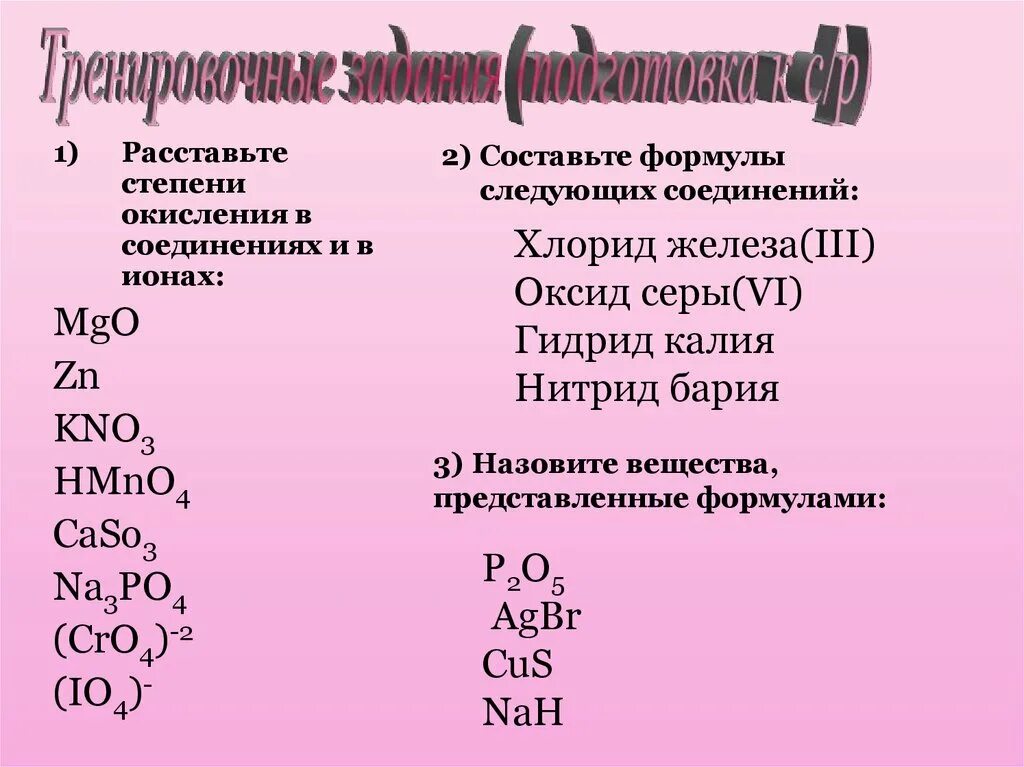 Тренировочные задания (подготовка к с/р)

1) Расставьте степени окисления в соединениях и в ионах:

$MgO$
$Zn$
$KNO_3$
$HMnO_4$
$CaSo_3$
$Na_3PO_4$
$(CrO_4)^{-2}$
$(IO_4)^{-}$

2) Составьте формулы следующих соединений:

Хлорид железа(III)
Оксид серы(VI)
Гидрид калия
Нитрид бария

3) Назовите вещества, представленные формулами:

$P_2O_5$
$AgBr$
$CuS$
$NaH$